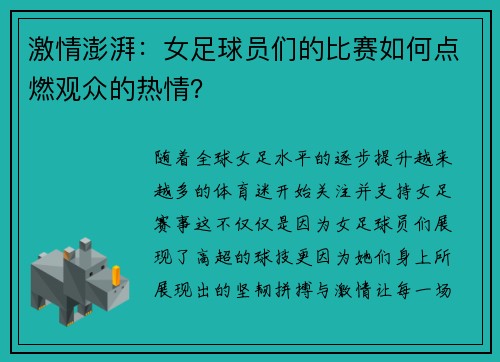 激情澎湃：女足球员们的比赛如何点燃观众的热情？

随着全球女足水平的逐步提升越来越多的体育迷开始关注并支持女足赛事这不仅仅是因为女足球员们展现了高超的球技更因为她们身上所展现出的坚韧拼搏与激情让每一场